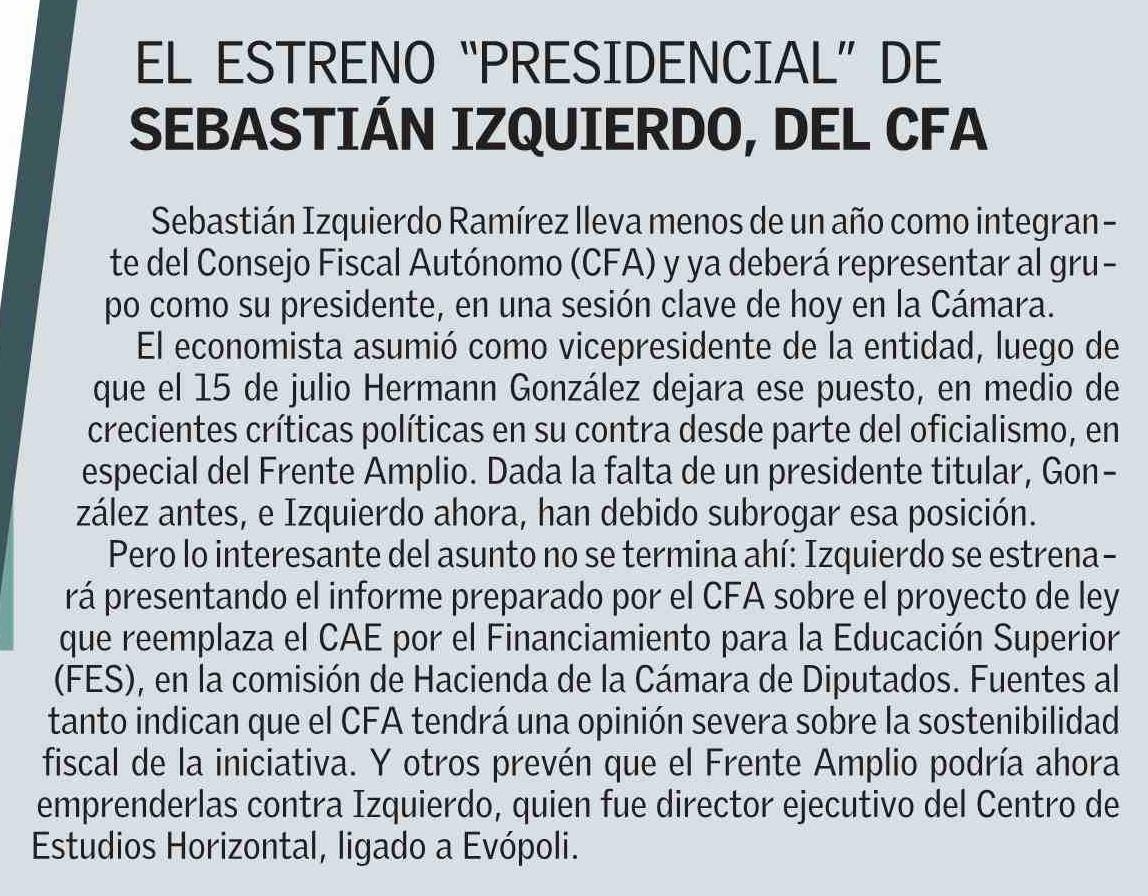 EL ESTRENO "PRESIDENCIAL" DE
SEBASTIÁN IZQUIERDO, DEL CFA

Sebastián Izquierdo Ramírez lleva menos de un año como integrante del Consejo Fiscal Autónomo (CFA) y ya deberá representar al grupo como su presidente, en una sesión clave de hoy en la Cámara.

El economista asumió como vicepresidente de la entidad, luego de que el 15 de julio Hermann González dejara ese puesto, en medio de crecientes críticas políticas en su contra desde parte del oficialismo, en especial del Frente Amplio. Dada la falta de un presidente titular, González antes, e Izquierdo ahora, han debido subrogar esa posición.

Pero lo interesante del asunto no se termina ahí: Izquierdo se estrenará presentando el informe preparado por el CFA sobre el proyecto de ley que reemplaza el CAE por el Financiamiento para la Educación Superior (FES), en la comisión de Hacienda de la Cámara de Diputados. Fuentes al tanto indican que el CFA tendrá una opinión severa sobre la sostenibilidad fiscal de la iniciativa. Y otros prevén que el Frente Amplio podría ahora emprenderlas contra Izquierdo, quien fue director ejecutivo del Centro de Estudios Horizontal, ligado a Evópoli.